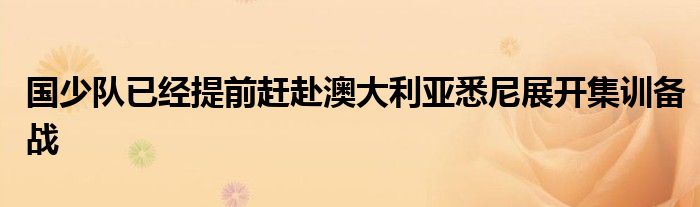 国少队已经提前赶赴澳大利亚悉尼展开集训备战